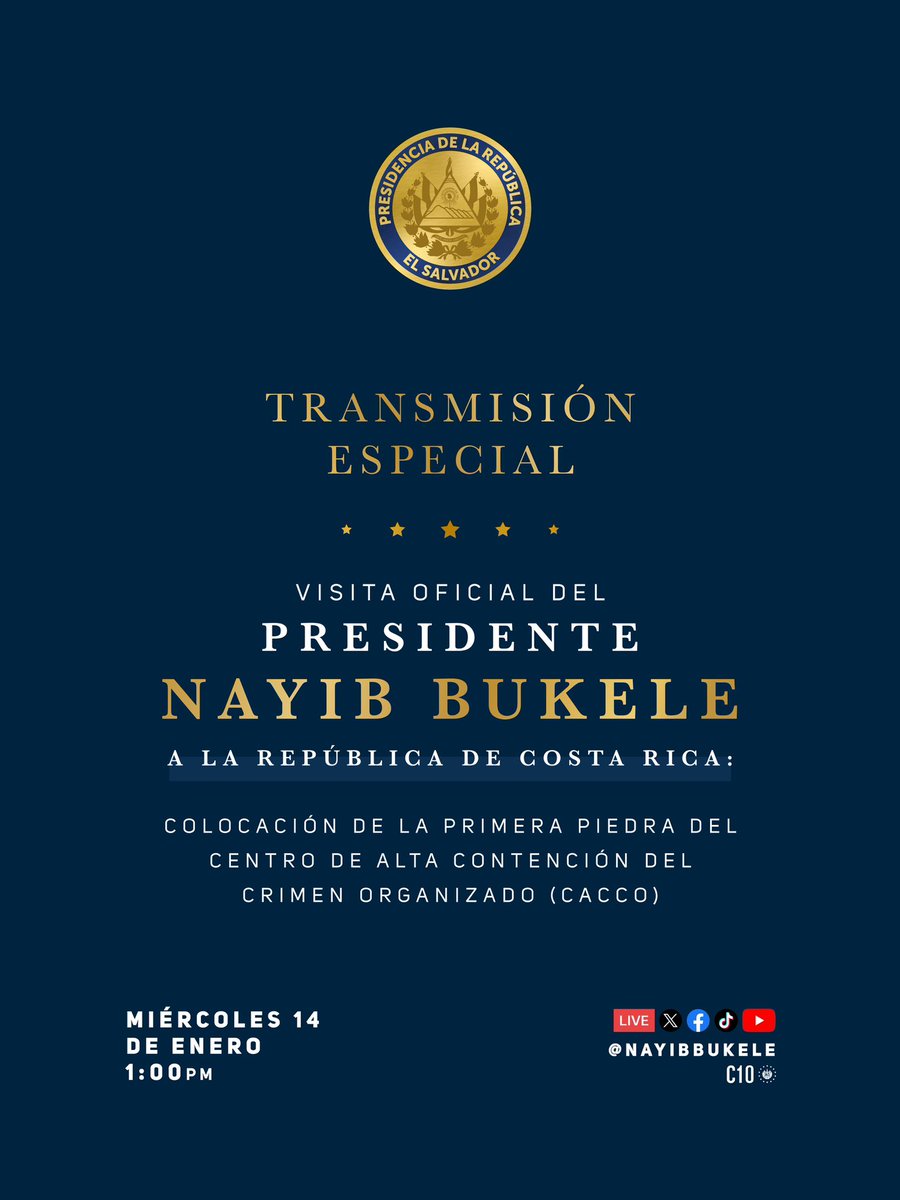 PRESIDENCIA DE LA REPÚBLICA
EL SALVADOR

TRANSMISIÓN
ESPECIAL

VISITA OFICIAL DEL
PRESIDENTE
NAYIB BUKELE
A LA REPÚBLICA DE COSTA RICA:

COLOCACIÓN DE LA PRIMERA PIEDRA DEL CENTRO DE ALTA CONTENCIÓN DEL CRIMEN ORGANIZADO (CACCO)

MIÉRCOLES 14
DE ENERO
1:00PM

LIVE
@NAYIBBUKELE
C10